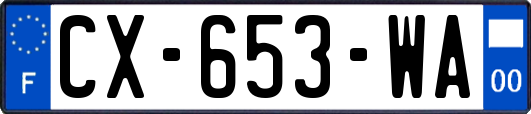 F
CX-653-WA
00